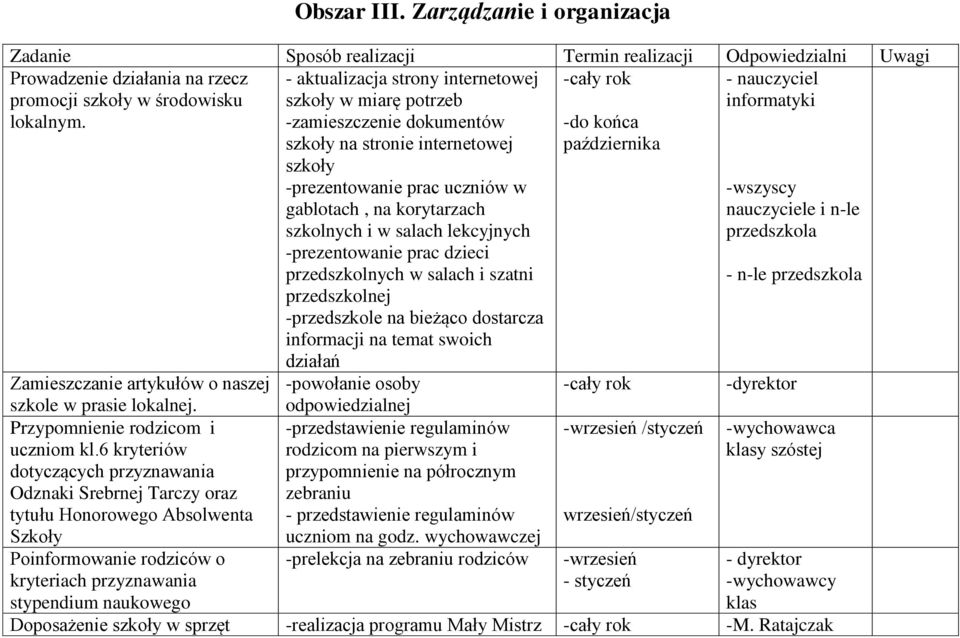 Obszar III. Zarządzanie i organizacja

| Zadanie | Sposób realizacji | Termin realizacji | Odpowiedzialni | Uwagi |
|---|---|---|---|---|
| Prowadzenie działania na rzecz promocji szkoły w środowisku lokalnym. | - aktualizacja strony internetowej szkoły w miarę potrzeb -zamieszczenie dokumentów szkoły na stronie internetowej szkoły -prezentowanie prac uczniów w gablotach , na korytarzach szkolnych i w salach lekcyjnych -prezentowanie prac dzieci przedszkolnych w salach i szatni przedszkolnej -przedszkole na bieżąco dostarcza informacji na temat swoich działań | -cały rok -do końca października | - nauczyciel informatyki -wszyscy nauczyciele i n-le przedszkola - n-le przedszkola | |
| Zamieszczanie artykułów o naszej szkole w prasie lokalnej. | -powołanie osoby odpowiedzialnej | -cały rok | -dyrektor | |
| Przypomnienie rodzicom i uczniom kl.6 kryteriów dotyczących przyznawania Odznaki Srebrnej Tarczy oraz tytułu Honorowego Absolwenta Szkoły | -przedstawienie regulaminów rodzicom na pierwszym i przypomnienie na półrocznym zebraniu - przedstawienie regulaminów uczniom na godz. wychowawczej | -wrzesień /styczeń wrzesień/styczeń | -wychowawca klasy szóstej | |
| Poinformowanie rodziców o kryteriach przyznawania stypendium naukowego | -prelekcja na zebraniu rodziców | -wrzesień - styczeń | - dyrektor -wychowawcy klas | |
| Doposażenie szkoły w sprzęt | -realizacja programu Mały Mistrz | -cały rok | -M. Ratajczak | |